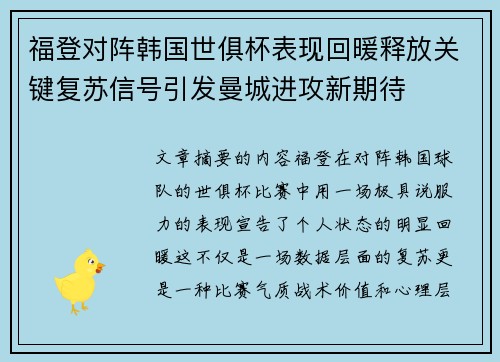 福登对阵韩国世俱杯表现回暖释放关键复苏信号引发曼城进攻新期待

文章摘要的内容福登在对阵韩国球队的世俱杯比赛中用一场极具说服力的表现宣告了个人状态的明显回暖这不仅是一场数据层面的复苏更是一种比赛气质战术价值和心理层